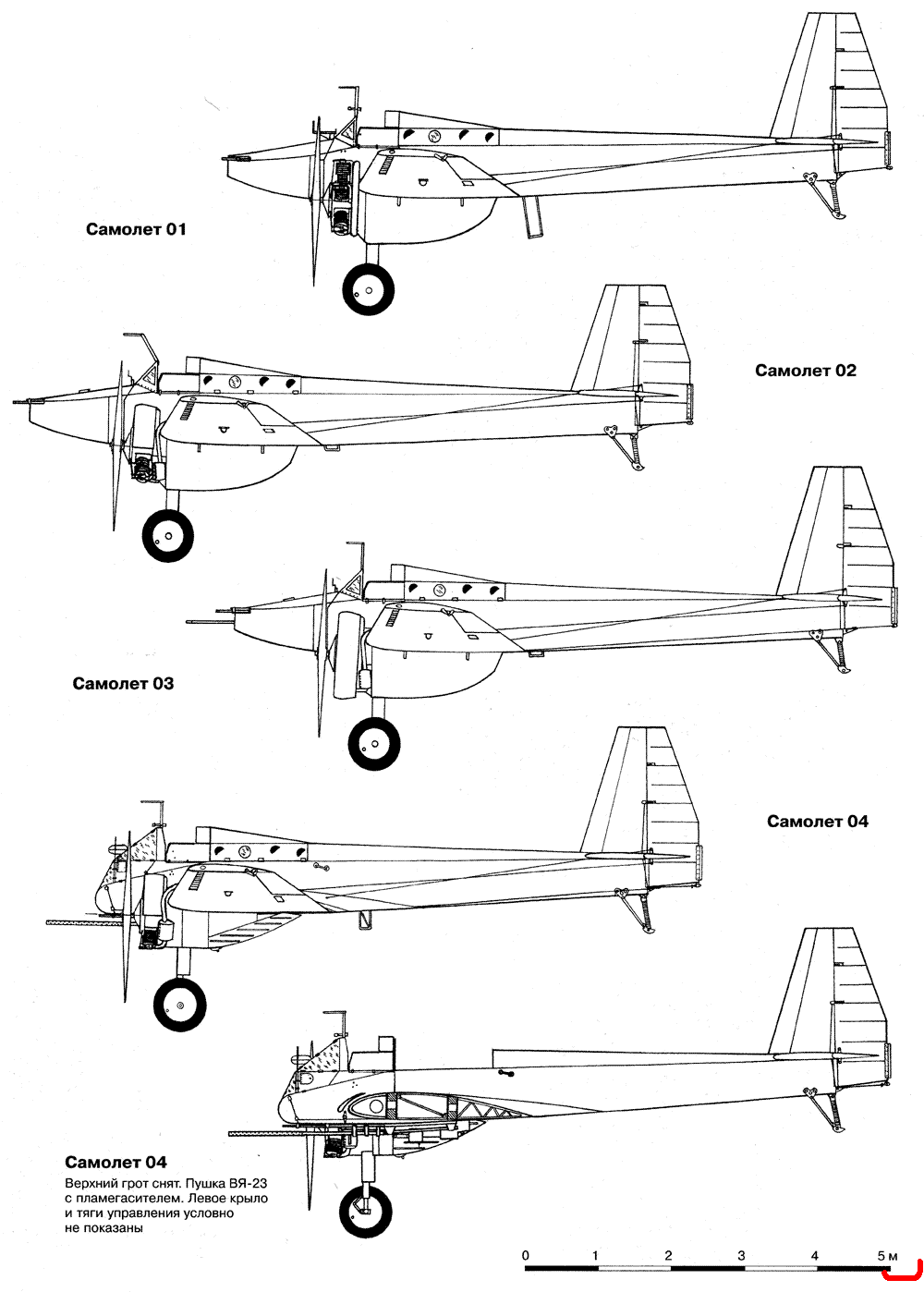 Самолет 01

Самолет 02

Самолет 03

Самолет 04

Самолет 04

Верхний грот снят. Пушка ВЯ-23 с пламегасителем. Левое крыло и тяги управления условно не показаны

0 1 2 3 4 5 м